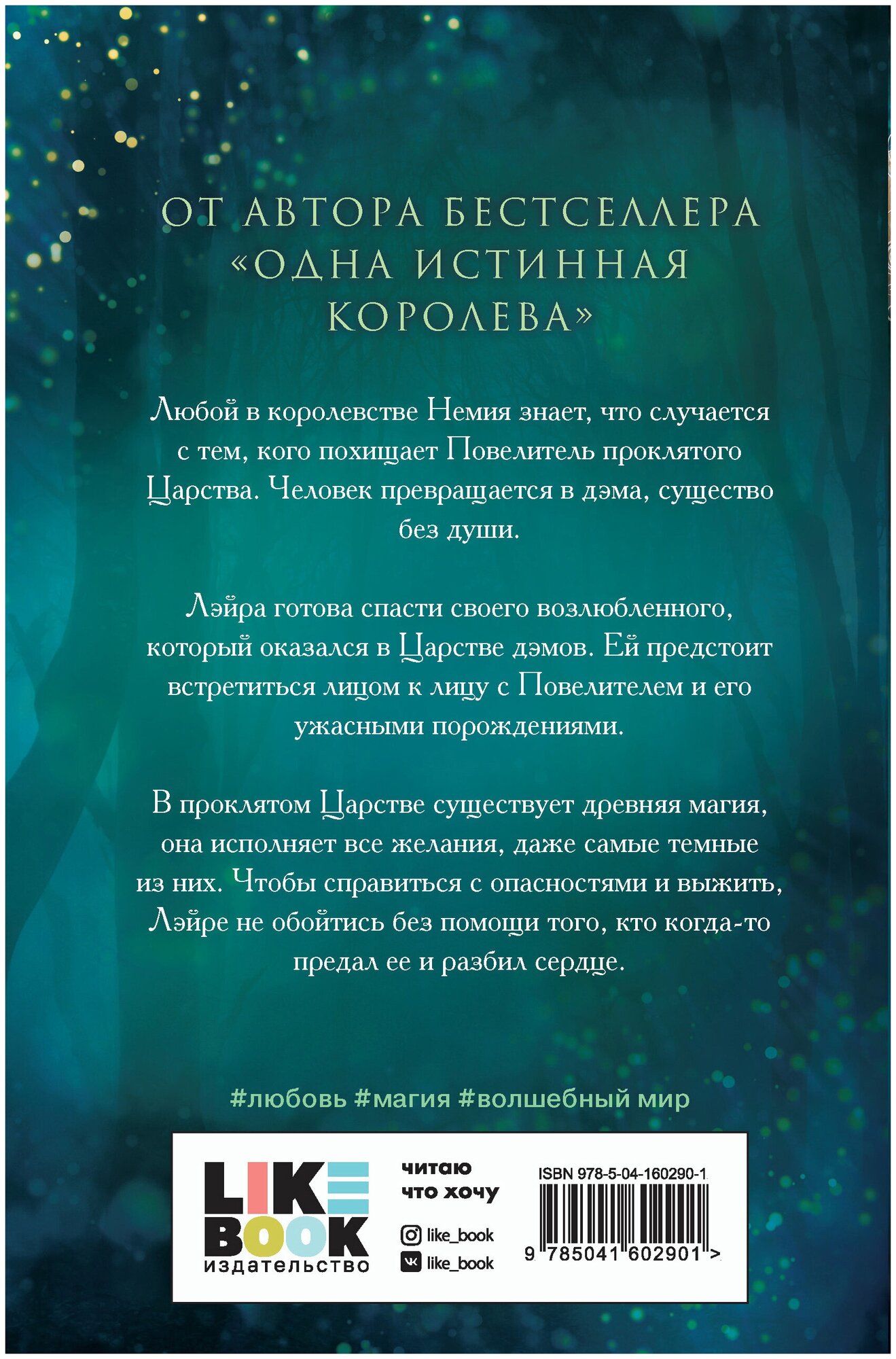 ОТ АВТОРА БЕСТСЕЛЛЕРА «ОДНА ИСТИННАЯ КОРОЛЕВА»

Любой в королевстве Немия знает, что случается с тем, кого похищает Повелитель проклятого Царства. Человек превращается в дэма, существо без души.

Лэйра готова спасти своего возлюбленного, который оказался в Царстве дэмов. Ей предстоит встретиться лицом к лицу с Повелителем и его ужасными порождениями.

В проклятом Царстве существует древняя магия, она исполняет все желания, даже самые темные из них. Чтобы справиться с опасностями и выжить, Лэйре не обойтись без помощи того, кто когда-то предал ее и разбил сердце.

#любовь #магия #волшебный мир

LIKE BOOK
издательство

читаю
что хочу

like_book
like_book

ISBN 978-5-04-160290-1
9 785041 602901 >